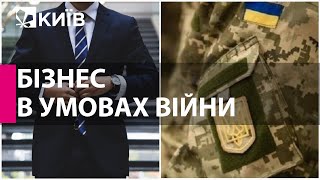 КИЇВ

БІЗНЕС
В УМОВАХ ВІЙНИ